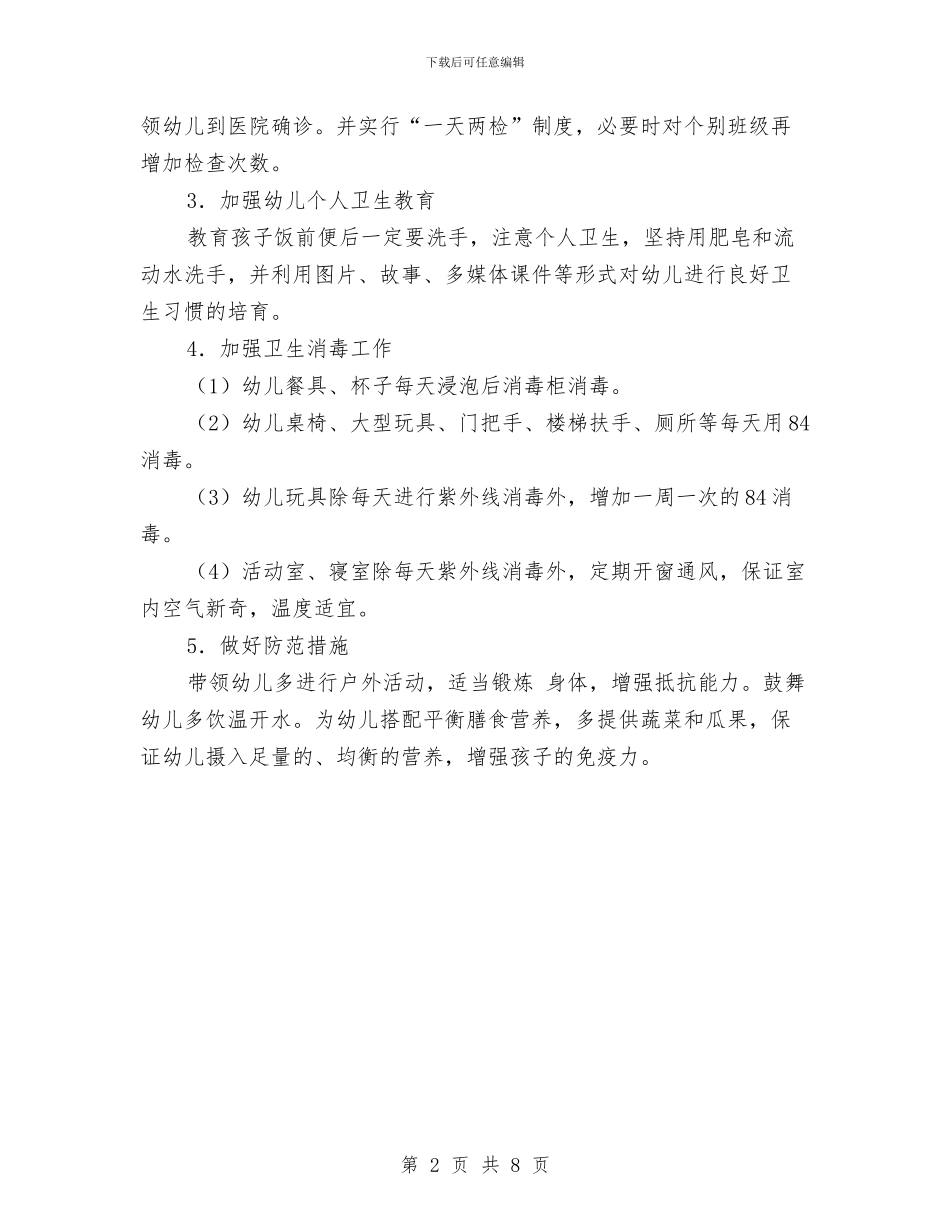 下载后可任意编辑

领幼儿到医院确诊。并实行“一天两检”制度，必要时对个别班级再增加检查次数。

3．加强幼儿个人卫生教育

教育孩子饭前便后一定要洗手，注意个人卫生，坚持用肥皂和流动水洗手，并利用图片、故事、多媒体课件等形式对幼儿进行良好卫生习惯的培育。

4．加强卫生消毒工作

（1）幼儿餐具、杯子每天浸泡后消毒柜消毒。

（2）幼儿桌椅、大型玩具、门把手、楼梯扶手、厕所等每天用84消毒。

（3）幼儿玩具除每天进行紫外线消毒外，增加一周一次的84消毒。

（4）活动室、寝室除每天紫外线消毒外，定期开窗通风，保证室内空气新奇，温度适宜。

5．做好防范措施

带领幼儿多进行户外活动，适当锻炼 身体，增强抵抗能力。鼓舞幼儿多饮温开水。为幼儿搭配平衡膳食营养，多提供蔬菜和瓜果，保证幼儿摄入足量的、均衡的营养，增强孩子的免疫力。

第 2 页 共 8 页